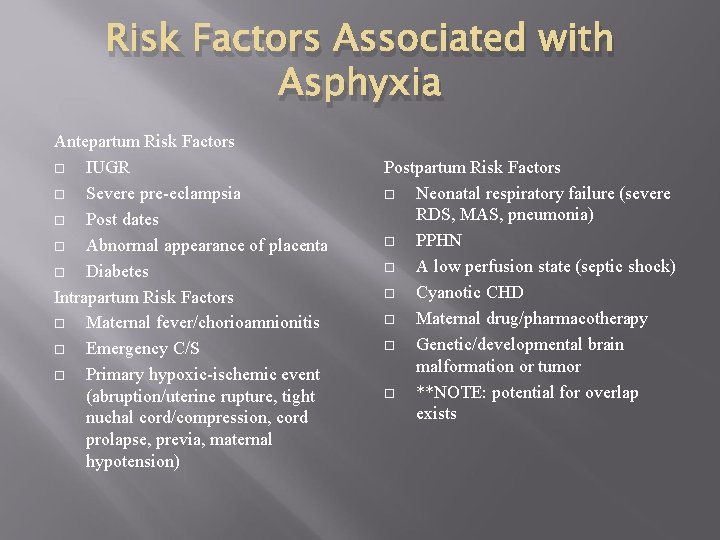 Risk Factors Associated with Asphyxia

Antepartum Risk Factors
□ IUGR
□ Severe pre-eclampsia
□ Post dates
□ Abnormal appearance of placenta
□ Diabetes
Intrapartum Risk Factors
□ Maternal fever/chorioamnionitis
□ Emergency C/S
□ Primary hypoxic-ischemic event (abruption/uterine rupture, tight nuchal cord/compression, cord prolapse, previa, maternal hypotension)

Postpartum Risk Factors
□ Neonatal respiratory failure (severe RDS, MAS, pneumonia)
□ PPHN
□ A low perfusion state (septic shock)
□ Cyanotic CHD
□ Maternal drug/pharmacotherapy
□ Genetic/developmental brain malformation or tumor
□ **NOTE: potential for overlap exists